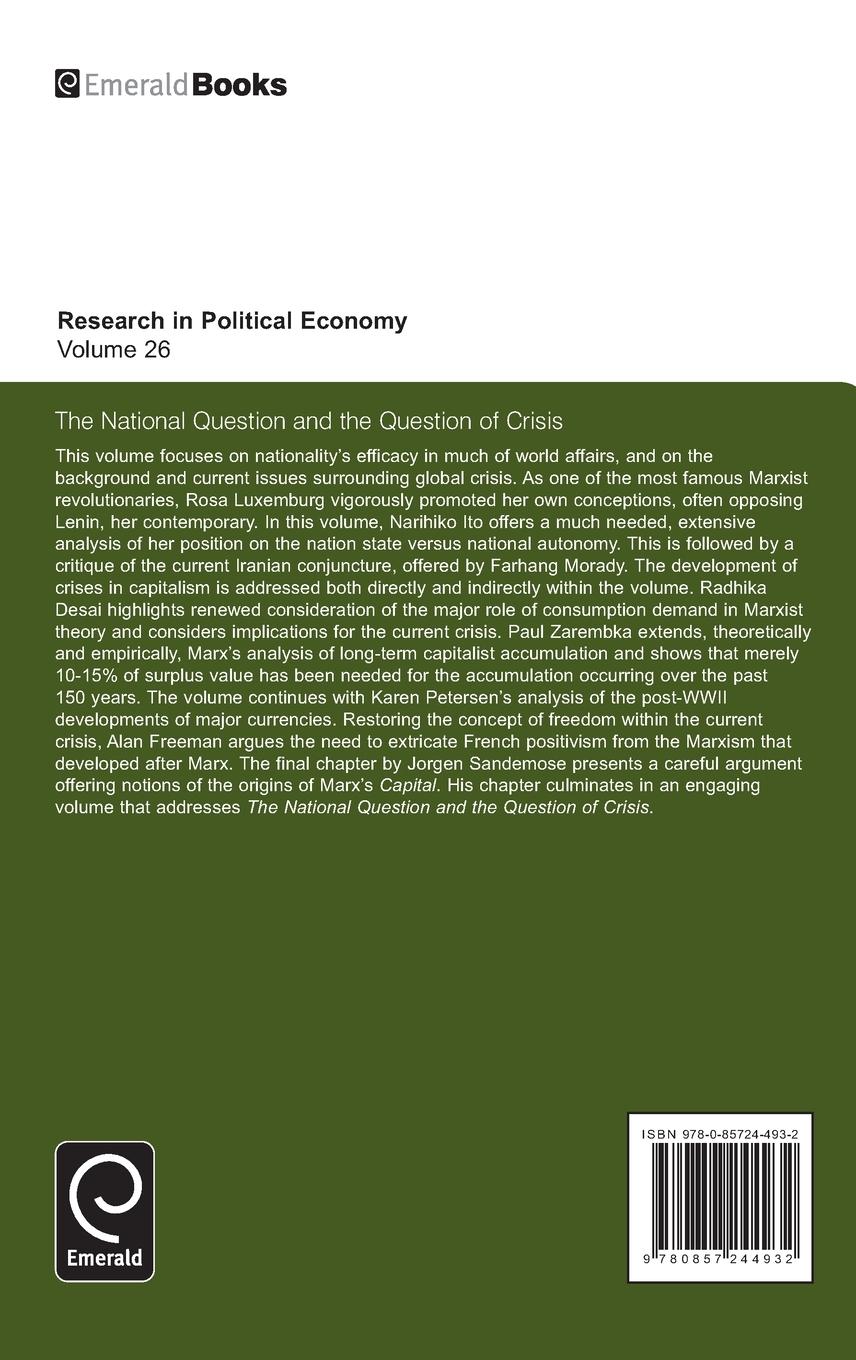 EmeraldBooks

Research in Political Economy
Volume 26

The National Question and the Question of Crisis

This volume focuses on nationality's efficacy in much of world affairs, and on the background and current issues surrounding global crisis. As one of the most famous Marxist revolutionaries, Rosa Luxemburg vigorously promoted her own conceptions, often opposing Lenin, her contemporary. In this volume, Narihiko Ito offers a much needed, extensive analysis of her position on the nation state versus national autonomy. This is followed by a critique of the current Iranian conjuncture, offered by Farhang Morady. The development of crises in capitalism is addressed both directly and indirectly within the volume. Radhika Desai highlights renewed consideration of the major role of consumption demand in Marxist theory and considers implications for the current crisis. Paul Zarembka extends, theoretically and empirically, Marx's analysis of long-term capitalist accumulation and shows that merely 10-15% of surplus value has been needed for the accumulation occurring over the past 150 years. The volume continues with Karen Petersen's analysis of the post-WWII developments of major currencies. Restoring the concept of freedom within the current crisis, Alan Freeman argues the need to extricate French positivism from the Marxism that developed after Marx. The final chapter by Jorgen Sandemose presents a careful argument offering notions of the origins of Marx's Capital. His chapter culminates in an engaging volume that addresses The National Question and the Question of Crisis.

Emerald

ISBN 978-0-85724-493-2

9 780857 244932